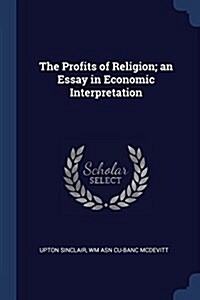 The Profits of Religion; an Essay in Economic Interpretation

Scholar SELECT

UPTON SINCLAIR, WM ASN CU-BANC MCDEVITT